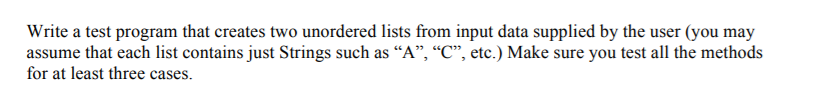 Write a test program that creates two unordered lists from input data supplied by the user (you may assume that each list contains just Strings such as “A”, “C”, etc.) Make sure you test all the methods for at least three cases.